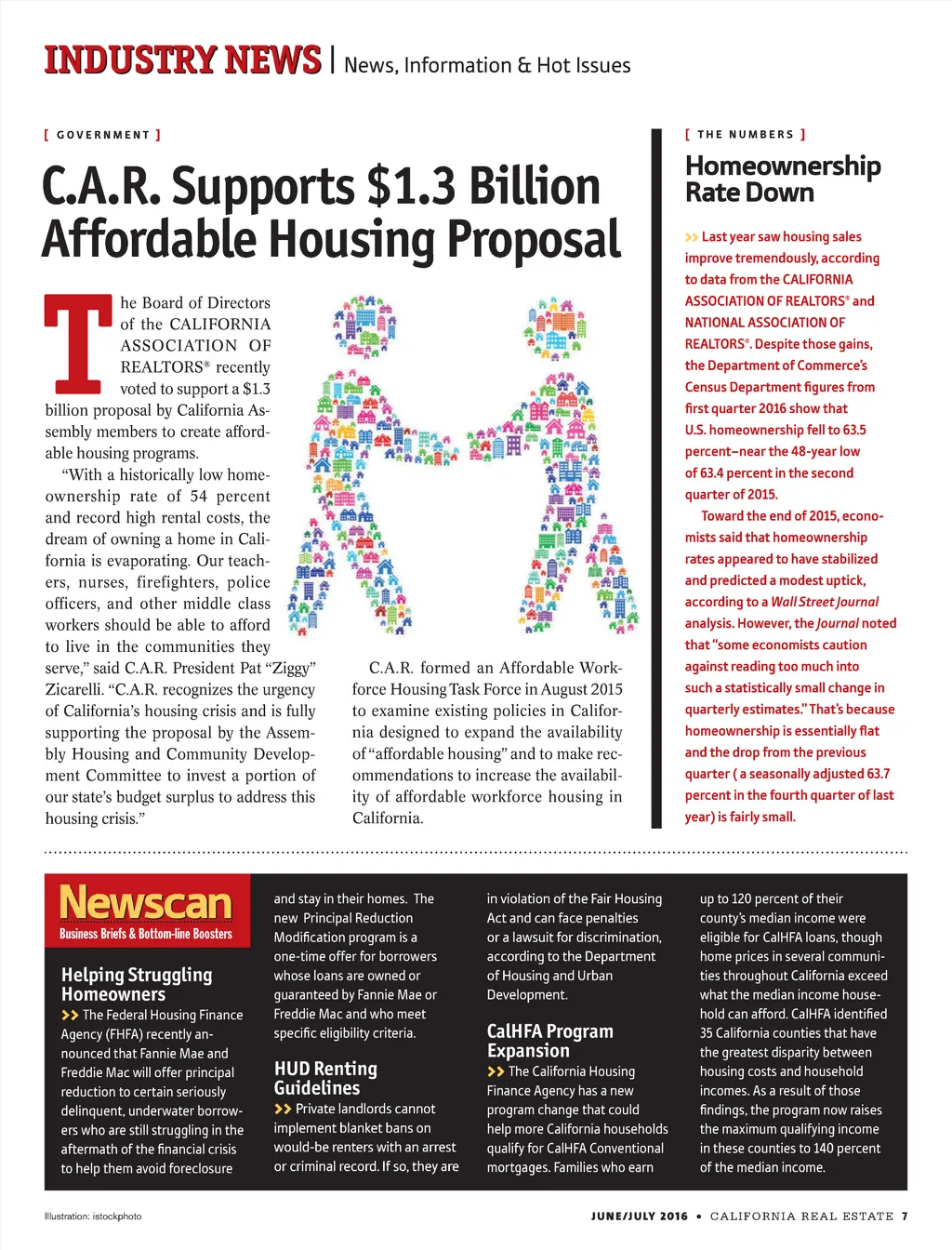 INDUSTRY NEWS | News, Information & Hot Issues

[ GOVERNMENT ]

C.A.R. Supports $1.3 Billion Affordable Housing Proposal

The Board of Directors of the CALIFORNIA ASSOCIATION OF REALTORS® recently voted to support a $1.3 billion proposal by California Assembly members to create affordable housing programs.

"With a historically low homeownership rate of 54 percent and record high rental costs, the dream of owning a home in California is evaporating. Our teachers, nurses, firefighters, police officers, and other middle class workers should be able to afford to live in the communities they serve," said C.A.R. President Pat "Ziggy" Zicarelli. "C.A.R. recognizes the urgency of California's housing crisis and is fully supporting the proposal by the Assembly Housing and Community Development Committee to invest a portion of our state's budget surplus to address this housing crisis."

C.A.R. formed an Affordable Workforce Housing Task Force in August 2015 to examine existing policies in California designed to expand the availability of "affordable housing" and to make recommendations to increase the availability of affordable workforce housing in California.

[ THE NUMBERS ]

Homeownership Rate Down

>> Last year saw housing sales improve tremendously, according to data from the CALIFORNIA ASSOCIATION OF REALTORS® and NATIONAL ASSOCIATION OF REALTORS®. Despite those gains, the Department of Commerce's Census Department figures from first quarter 2016 show that U.S. homeownership fell to 63.5 percent–near the 48-year low of 63.4 percent in the second quarter of 2015.

Toward the end of 2015, economists said that homeownership rates appeared to have stabilized and predicted a modest uptick, according to a Wall Street Journal analysis. However, the Journal noted that "some economists caution against reading too much into such a statistically small change in quarterly estimates." That's because homeownership is essentially flat and the drop from the previous quarter ( a seasonally adjusted 63.7 percent in the fourth quarter of last year) is fairly small.

Newscan
Business Briefs & Bottom-line Boosters

Helping Struggling Homeowners
>> The Federal Housing Finance Agency (FHFA) recently announced that Fannie Mae and Freddie Mac will offer principal reduction to certain seriously delinquent, underwater borrowers who are still struggling in the aftermath of the financial crisis to help them avoid foreclosure and stay in their homes. The new Principal Reduction Modification program is a one-time offer for borrowers whose loans are owned or guaranteed by Fannie Mae or Freddie Mac and who meet specific eligibility criteria.

HUD Renting Guidelines
>> Private landlords cannot implement blanket bans on would-be renters with an arrest or criminal record. If so, they are in violation of the Fair Housing Act and can face penalties or a lawsuit for discrimination, according to the Department of Housing and Urban Development.

CalHFA Program Expansion
>> The California Housing Finance Agency has a new program change that could help more California households qualify for CalHFA Conventional mortgages. Families who earn up to 120 percent of their county's median income were eligible for CalHFA loans, though home prices in several communities throughout California exceed what the median income household can afford. CalHFA identified 35 California counties that have the greatest disparity between housing costs and household incomes. As a result of those findings, the program now raises the maximum qualifying income in these counties to 140 percent of the median income.

Illustration: istockphoto

JUNE/JULY 2016 • CALIFORNIA REAL ESTATE 7